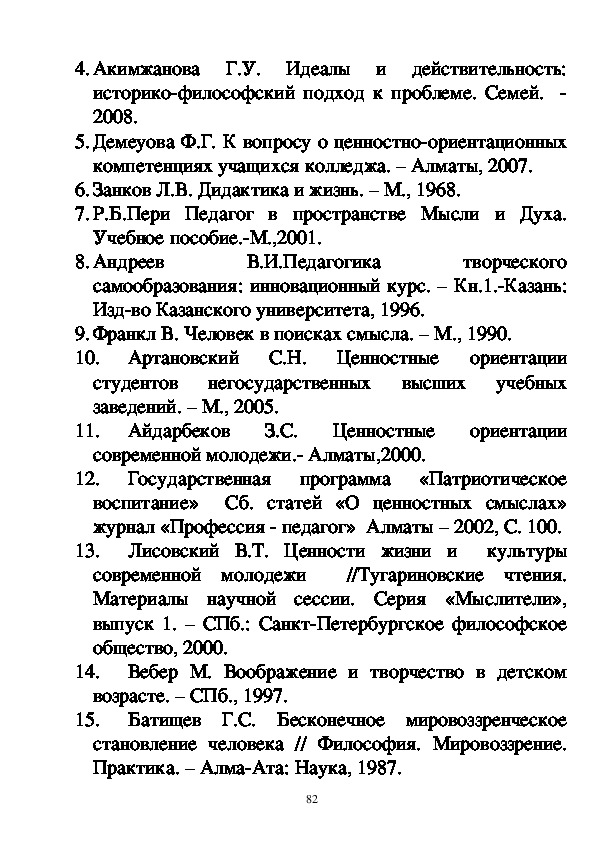 4. Акимжанова Г.У. Идеалы и действительность: историко-философский подход к проблеме. Семей. - 2008.
5. Демеуова Ф.Г. К вопросу о ценностно-ориентационных компетенциях учащихся колледжа. – Алматы, 2007.
6. Занков Л.В. Дидактика и жизнь. – М., 1968.
7. Р.Б.Пери Педагог в пространстве Мысли и Духа. Учебное пособие.-М.,2001.
8. Андреев В.И.Педагогика творческого самообразования: инновационный курс. – Кн.1.-Казань: Изд-во Казанского университета, 1996.
9. Франкл В. Человек в поисках смысла. – М., 1990.
10. Артановский С.Н. Ценностные ориентации студентов негосударственных высших учебных заведений. – М., 2005.
11. Айдарбеков З.С. Ценностные ориентации современной молодежи.- Алматы,2000.
12. Государственная программа «Патриотическое воспитание» Сб. статей «О ценностных смыслах» журнал «Профессия - педагог» Алматы – 2002, С. 100.
13. Лисовский В.Т. Ценности жизни и культуры современной молодежи //Тугариновские чтения. Материалы научной сессии. Серия «Мыслители», выпуск 1. – СПб.: Санкт-Петербургское философское общество, 2000.
14. Вебер М. Воображение и творчество в детском возрасте. – СПб., 1997.
15. Батищев Г.С. Бесконечное мировоззренческое становление человека // Философия. Мировоззрение. Практика. – Алма-Ата: Наука, 1987.

82